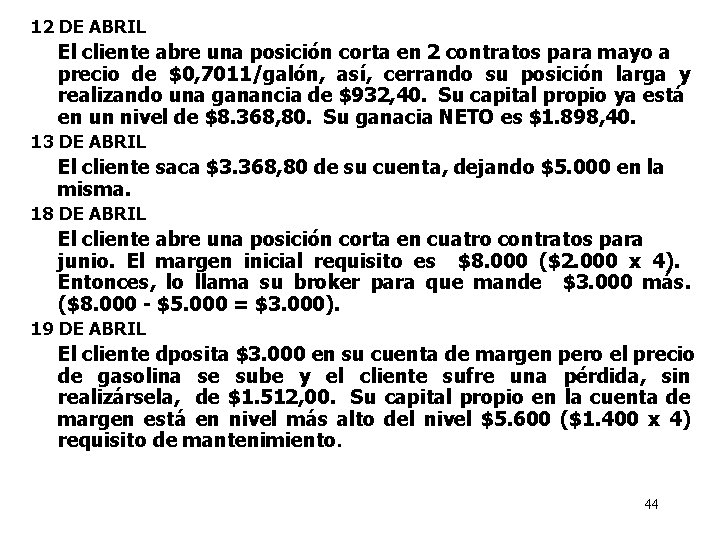 12 DE ABRIL

El cliente abre una posición corta en 2 contratos para mayo a precio de \$0,7011/galón, así, cerrando su posición larga y realizando una ganancia de \$932,40. Su capital propio ya está en un nivel de \$8.368,80. Su ganacia NETO es \$1.898,40.

13 DE ABRIL

El cliente saca \$3.368,80 de su cuenta, dejando \$5.000 en la misma.

18 DE ABRIL

El cliente abre una posición corta en cuatro contratos para junio. El margen inicial requisito es \$8.000 (\$2.000 x 4). Entonces, lo llama su broker para que mande \$3.000 más. (\$8.000 - \$5.000 = \$3.000).

19 DE ABRIL

El cliente dposita \$3.000 en su cuenta de margen pero el precio de gasolina se sube y el cliente sufre una pérdida, sin realizársela, de \$1.512,00. Su capital propio en la cuenta de margen está en nivel más alto del nivel \$5.600 (\$1.400 x 4) requisito de mantenimiento.

44